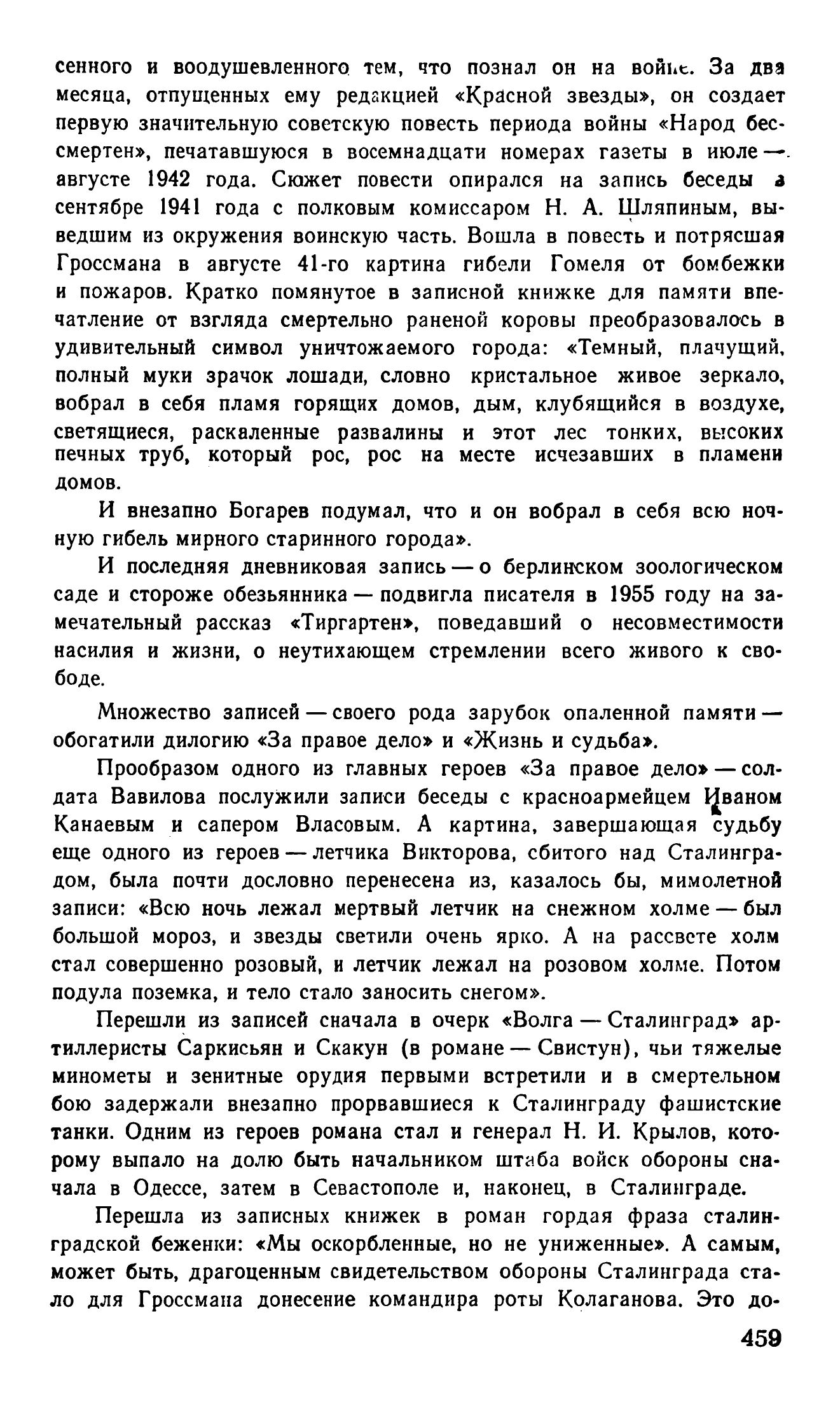 сенного и воодушевленного тем, что познал он на войне. За два месяца, отпущенных ему редакцией «Красной звезды», он создает первую значительную советскую повесть периода войны «Народ бессмертен», печатавшуюся в восемнадцати номерах газеты в июле — августе 1942 года. Сюжет повести опирался на запись беседы в сентябре 1941 года с полковым комиссаром Н. А. Шляпиным, выведшим из окружения воинскую часть. Вошла в повесть и потрясшая Гроссмана в августе 41-го картина гибели Гомеля от бомбежки и пожаров. Кратко помянутое в записной книжке для памяти впечатление от взгляда смертельно раненой коровы преобразовалось в удивительный символ уничтожаемого города: «Темный, плачущий, полный муки зрачок лошади, словно кристальное живое зеркало, вобрал в себя пламя горящих домов, дым, клубящийся в воздухе, светящиеся, раскаленные развалины и этот лес тонких, высоких печных труб, который рос, рос на месте исчезавших в пламени домов.

И внезапно Богарев подумал, что и он вобрал в себя всю ночную гибель мирного старинного города».

И последняя дневниковая запись — о берлинском зоологическом саде и стороже обезьянника — подвигла писателя в 1955 году на замечательный рассказ «Тиргартен», поведавший о несовместимости насилия и жизни, о неутихающем стремлении всего живого к свободе.

Множество записей — своего рода зарубок опаленной памяти — обогатили дилогию «За правое дело» и «Жизнь и судьба».

Прообразом одного из главных героев «За правое дело» — солдата Вавилова послужили записи беседы с красноармейцем Иваном Канаевым и сапером Власовым. А картина, завершающая судьбу еще одного из героев — летчика Викторова, сбитого над Сталинградом, была почти дословно перенесена из, казалось бы, мимолетной записи: «Всю ночь лежал мертвый летчик на снежном холме — был большой мороз, и звезды светили очень ярко. А на рассвете холм стал совершенно розовый, и летчик лежал на розовом холме. Потом подула поземка, и тело стало заносить снегом».

Перешли из записей сначала в очерк «Волга — Сталинград» артиллеристы Саркисьян и Скакун (в романе — Свистун), чьи тяжелые минометы и зенитные орудия первыми встретили и в смертельном бою задержали внезапно прорвавшиеся к Сталинграду фашистские танки. Одним из героев романа стал и генерал Н. И. Крылов, которому выпало на долю быть начальником штаба войск обороны сначала в Одессе, затем в Севастополе и, наконец, в Сталинграде.

Перешла из записных книжек в роман гордая фраза сталинградской беженки: «Мы оскорбленные, но не униженные». А самым, может быть, драгоценным свидетельством обороны Сталинграда стало для Гроссмана донесение командира роты Колаганова. Это до-

459